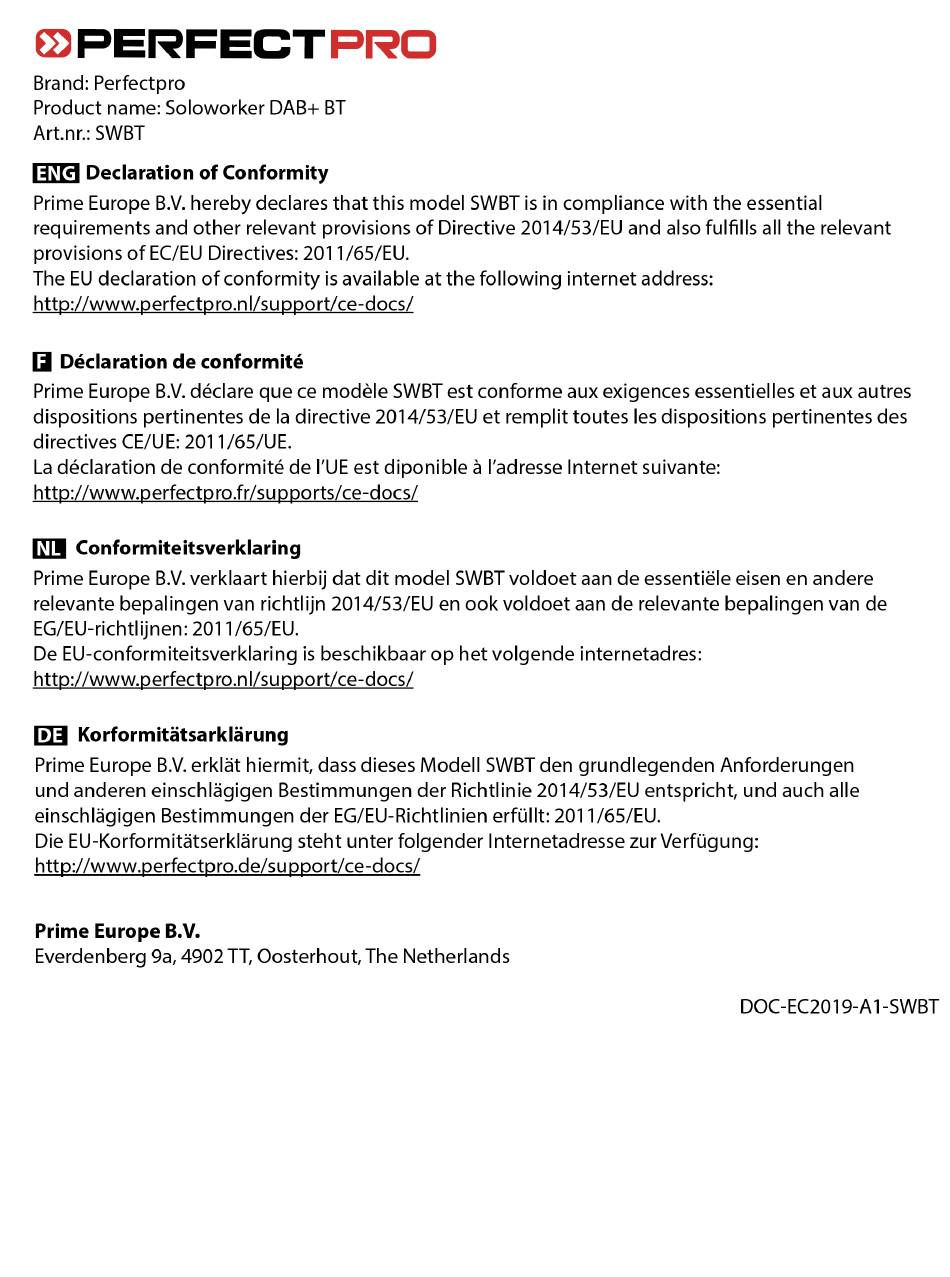 PERFECTPRO

Brand: Perfectpro
Product name: Soloworker DAB+ BT
Art.nr.: SWBT

ENG Declaration of Conformity
Prime Europe B.V. hereby declares that this model SWBT is in compliance with the essential requirements and other relevant provisions of Directive 2014/53/EU and also fulfills all the relevant provisions of EC/EU Directives: 2011/65/EU.
The EU declaration of conformity is available at the following internet address:
http://www.perfectpro.nl/support/ce-docs/

F Déclaration de conformité
Prime Europe B.V. déclare que ce modèle SWBT est conforme aux exigences essentielles et aux autres dispositions pertinentes de la directive 2014/53/EU et remplit toutes les dispositions pertinentes des directives CE/UE: 2011/65/UE.
La déclaration de conformité de l'UE est diponible à l'adresse Internet suivante:
http://www.perfectpro.fr/supports/ce-docs/

NL Conformiteitsverklaring
Prime Europe B.V. verklaart hierbij dat dit model SWBT voldoet aan de essentiële eisen en andere relevante bepalingen van richtlijn 2014/53/EU en ook voldoet aan de relevante bepalingen van de EG/EU-richtlijnen: 2011/65/EU.
De EU-conformiteitsverklaring is beschikbaar op het volgende internetadres:
http://www.perfectpro.nl/support/ce-docs/

DE Korformitätsarklärung
Prime Europe B.V. erklät hiermit, dass dieses Modell SWBT den grundlegenden Anforderungen und anderen einschlägigen Bestimmungen der Richtlinie 2014/53/EU entspricht, und auch alle einschlägigen Bestimmungen der EG/EU-Richtlinien erfüllt: 2011/65/EU.
Die EU-Korformitätserklärung steht unter folgender Internetadresse zur Verfügung:
http://www.perfectpro.de/support/ce-docs/

Prime Europe B.V.
Everdenberg 9a, 4902 TT, Oosterhout, The Netherlands

DOC-EC2019-A1-SWBT